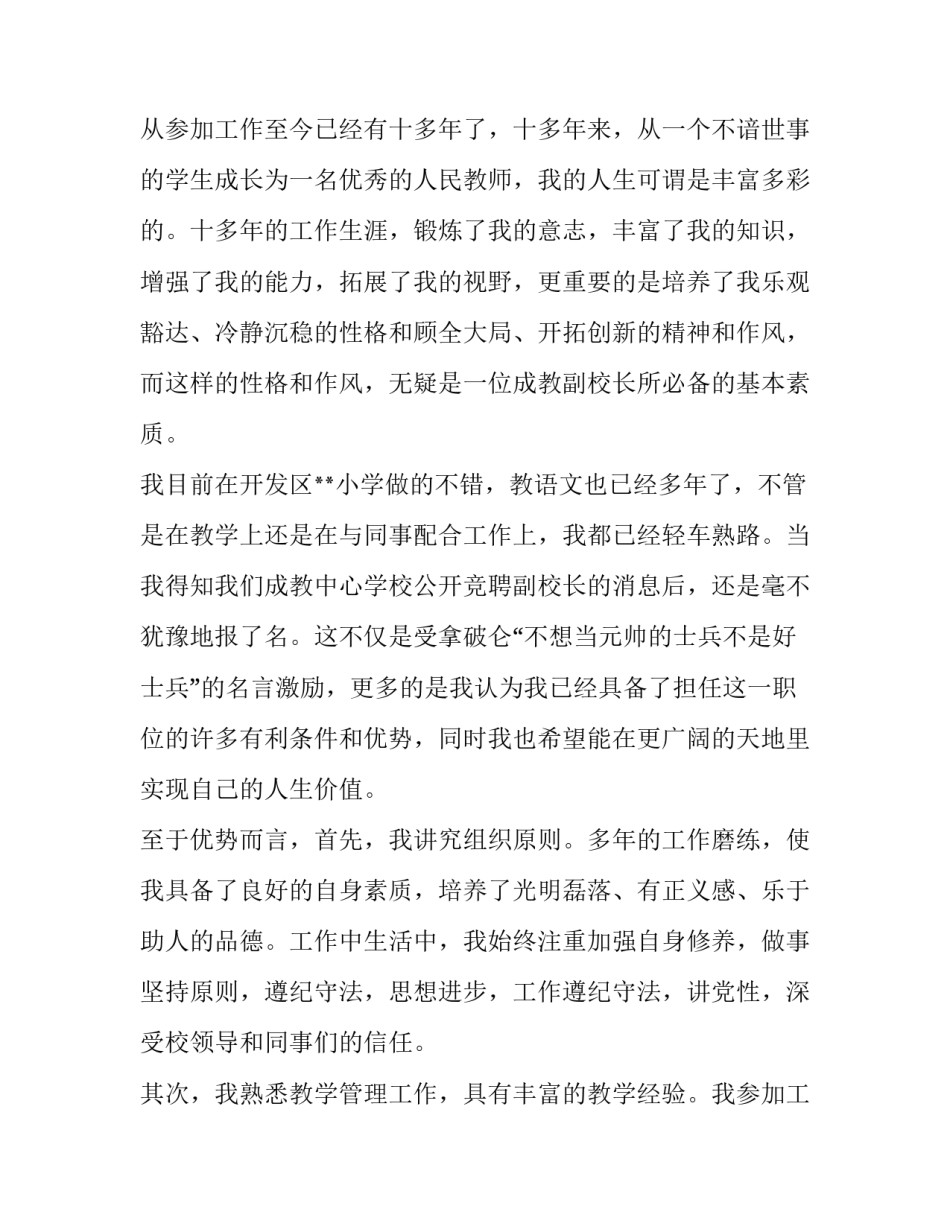 从参加工作至今已经有十多年了，十多年来，从一个不谙世事的学生成长为一名优秀的人民教师，我的人生可谓是丰富多彩的。十多年的工作生涯，锻炼了我的意志，丰富了我的知识，增强了我的能力，拓展了我的视野，更重要的是培养了我乐观豁达、冷静沉稳的性格和顾全大局、开拓创新的精神和作风，而这样的性格和作风，无疑是一位成教副校长所必备的基本素质。

我目前在开发区**小学做的不错，教语文也已经多年了，不管是在教学上还是在与同事配合工作上，我都已经轻车熟路。当我得知我们成教中心学校公开竞聘副校长的消息后，还是毫不犹豫地报了名。这不仅是受拿破仑“不想当元帅的士兵不是好士兵”的名言激励，更多的是我认为我已经具备了担任这一职位的许多有利条件和优势，同时我也希望能在更广阔的天地里实现自己的人生价值。

至于优势而言，首先，我讲究组织原则。多年的工作磨练，使我具备了良好的自身素质，培养了光明磊落、有正义感、乐于助人的品德。工作中生活中，我始终注重加强自身修养，做事坚持原则，遵纪守法，思想进步，工作遵纪守法，讲党性，深受校领导和同事们的信任。

其次，我熟悉教学管理工作，具有丰富的教学经验。我参加工